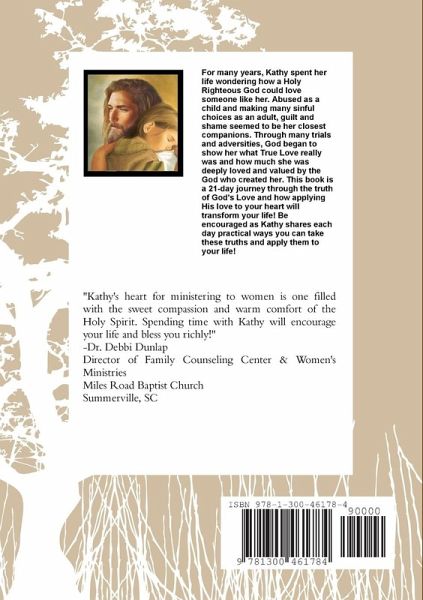 For many years, Kathy spent her life wondering how a Holy Righteous God could love someone like her. Abused as a child and making many sinful choices as an adult, guilt and shame seemed to be her closest companions. Through many trials and adversities, God began to show her what True Love really was and how much she was deeply loved and valued by the God who created her. This book is a 21-day journey through the truth of God's Love and how applying His love to your heart will transform your life! Be encouraged as Kathy shares each day practical ways you can take these truths and apply them to your life!

"Kathy's heart for ministering to women is one filled with the sweet compassion and warm comfort of the Holy Spirit. Spending time with Kathy will encourage your life and bless you richly!"
-Dr. Debbi Dunlap
Director of Family Counseling Center & Women's Ministries
Miles Road Baptist Church
Summerville, SC

ISBN 978-1-300-46178-4
90000
9 781300 461784